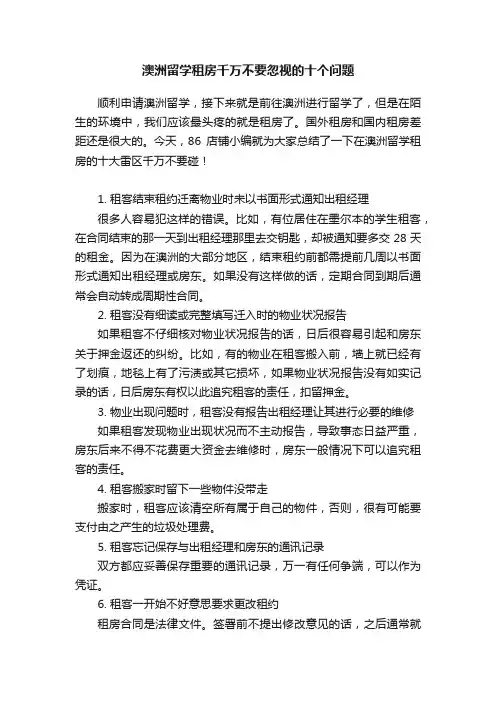 澳洲留学租房千万不要忽视的十个问题

顺利申请澳洲留学，接下来就是前往澳洲进行留学了，但是在陌生的环境中，我们应该最头疼的就是租房了。国外租房和国内租房差距还是很大的。今天，86 店铺小编就为大家总结了一下在澳洲留学租房的十大雷区千万不要碰！

1. 租客结束租约迁离物业时未以书面形式通知出租经理

很多人容易犯这样的错误。比如，有位居住在墨尔本的学生租客，在合同结束的那一天到出租经理那里去交钥匙，却被通知要多交 28 天的租金。因为在澳洲的大部分地区，结束租约前都需提前几周以书面形式通知出租经理或房东。如果没有这样做的话，定期合同到期后通常会自动转成周期性合同。

2. 租客没有细读或完整填写迁入时的物业状况报告

如果租客不仔细核对物业状况报告的话，日后很容易引起和房东关于押金返还的纠纷。比如，有的物业在租客搬入前，墙上就已经有了划痕，地毯上有了污渍或其它损坏，如果物业状况报告没有如实记录的话，日后房东有权以此追究租客的责任，扣留押金。

3. 物业出现问题时，租客没有报告出租经理让其进行必要的维修

如果租客发现物业出现状况而不主动报告，导致事态日益严重，房东后来不得不花费更大资金去维修时，房东一般情况下可以追究租客的责任。

4. 租客搬家时留下一些物件没带走

搬家时，租客应该清空所有属于自己的物件，否则，很有可能要支付由之产生的垃圾处理费。

5. 租客忘记保存与出租经理和房东的通讯记录

双方都应妥善保存重要的通讯记录，万一有任何争端，可以作为凭证。

6. 租客一开始不好意思要求更改租约

租房合同是法律文件。签署前不提出修改意见的话，之后通常就